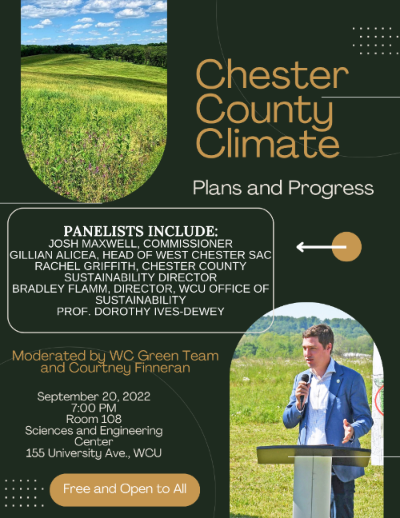 Chester County Climate

Plans and Progress

PANELISTS INCLUDE:
JOSH MAXWELL, COMMISSIONER
GILLIAN ALICEA, HEAD OF WEST CHESTER SAC
RACHEL GRIFFITH, CHESTER COUNTY SUSTAINABILITY DIRECTOR
BRADLEY FLAMM, DIRECTOR, WCU OFFICE OF SUSTAINABILITY
PROF. DOROTHY IVES-DEWEY

Moderated by WC Green Team and Courtney Finneran

September 20, 2022
7:00 PM
Room 108
Sciences and Engineering Center
155 University Ave., WCU

Free and Open to All